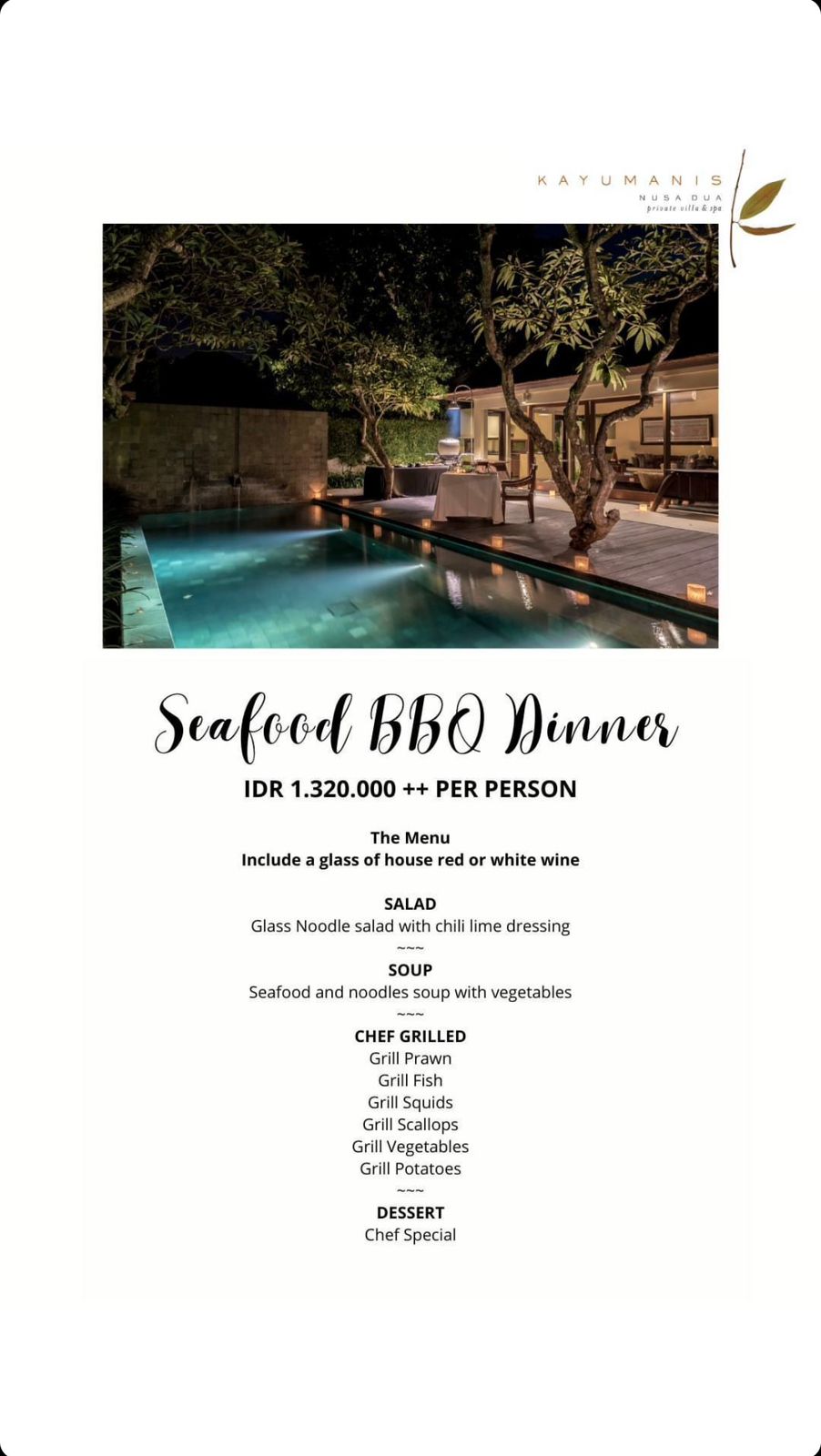 KAYUMANIS
NUSA DUA
private villa & spa

Seafood BBQ Dinner

IDR 1.320.000 ++ PER PERSON

The Menu
Include a glass of house red or white wine

SALAD
Glass Noodle salad with chili lime dressing
~~~
SOUP
Seafood and noodles soup with vegetables
~~~
CHEF GRILLED
Grill Prawn
Grill Fish
Grill Squids
Grill Scallops
Grill Vegetables
Grill Potatoes
~~~
DESSERT
Chef Special